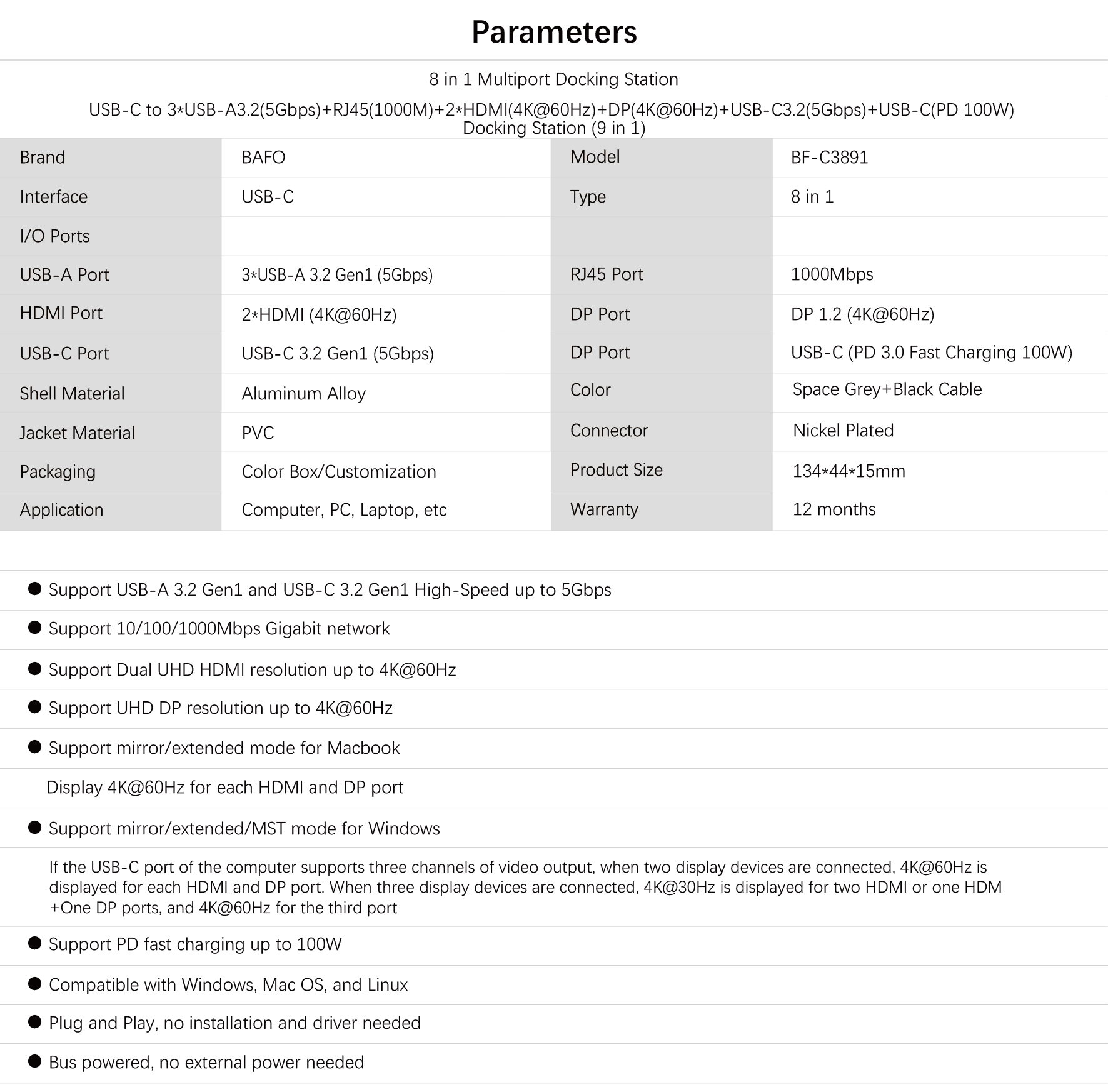 Parameters

8 in 1 Multiport Docking Station

USB-C to 3*USB-A3.2(5Gbps)+RJ45(1000M)+2*HDMI(4K@60Hz)+DP(4K@60Hz)+USB-C3.2(5Gbps)+USB-C(PD 100W) Docking Station (9 in 1)

| Brand | BAFO | Model | BF-C3891 |
|---|---|---|---|
| Interface | USB-C | Type | 8 in 1 |
| I/O Ports | | | |
| USB-A Port | 3*USB-A 3.2 Gen1 (5Gbps) | RJ45 Port | 1000Mbps |
| HDMI Port | 2*HDMI (4K@60Hz) | DP Port | DP 1.2 (4K@60Hz) |
| USB-C Port | USB-C 3.2 Gen1 (5Gbps) | DP Port | USB-C (PD 3.0 Fast Charging 100W) |
| Shell Material | Aluminum Alloy | Color | Space Grey+Black Cable |
| Jacket Material | PVC | Connector | Nickel Plated |
| Packaging | Color Box/Customization | Product Size | 134*44*15mm |
| Application | Computer, PC, Laptop, etc | Warranty | 12 months |

● Support USB-A 3.2 Gen1 and USB-C 3.2 Gen1 High-Speed up to 5Gbps

● Support 10/100/1000Mbps Gigabit network

● Support Dual UHD HDMI resolution up to 4K@60Hz

● Support UHD DP resolution up to 4K@60Hz

● Support mirror/extended mode for Macbook

Display 4K@60Hz for each HDMI and DP port

● Support mirror/extended/MST mode for Windows

If the USB-C port of the computer supports three channels of video output, when two display devices are connected, 4K@60Hz is displayed for each HDMI and DP port. When three display devices are connected, 4K@30Hz is displayed for two HDMI or one HDM +One DP ports, and 4K@60Hz for the third port

● Support PD fast charging up to 100W

● Compatible with Windows, Mac OS, and Linux

● Plug and Play, no installation and driver needed

● Bus powered, no external power needed